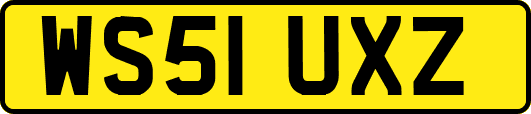 WS51 UXZ